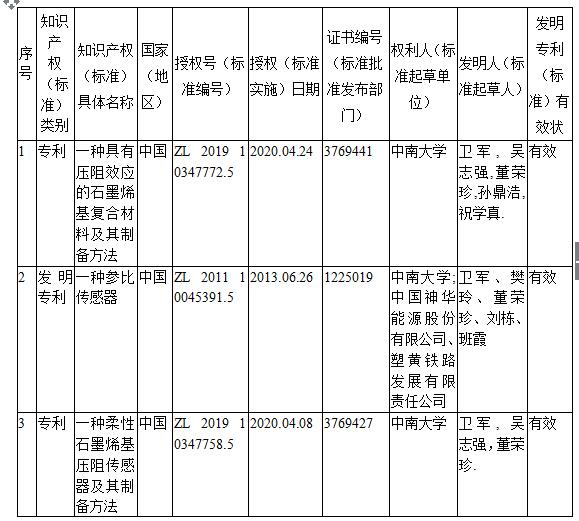 | 序号 | 知识产权（标准）类别 | 知识产权（标准）具体名称 | 国家（地区） | 授权号（标准编号） | 授权（标准实施）日期 | 证书编号（标准批准发布部门） | 权利人（标准起草单位） | 发明人（标准起草人） | 发明专利（标准）有效状 |
|---|---|---|---|---|---|---|---|---|---|
| 1 | 专利 | 一种具有压阻效应的石墨烯基复合材料及其制备方法 | 中国 | ZL 2019 1 0347772.5 | 2020.04.24 | 3769441 | 中南大学 | 卫军，吴志强，董荣珍，孙鼎浩，祝学真. | 有效 |
| 2 | 发明专利 | 一种参比传感器 | 中国 | ZL 2011 1 0045391.5 | 2013.06.26 | 1225019 | 中南大学；中国神华能源股份有限公司、塑黄铁路发展有限责任公司 | 卫军、樊玲、董荣珍、刘栋、班霞 | 有效 |
| 3 | 专利 | 一种柔性石墨烯基压阻传感器及其制备方法 | 中国 | ZL 2019 1 0347758.5 | 2020.04.08 | 3769427 | 中南大学 | 卫军，吴志强，董荣珍. | 有效 |